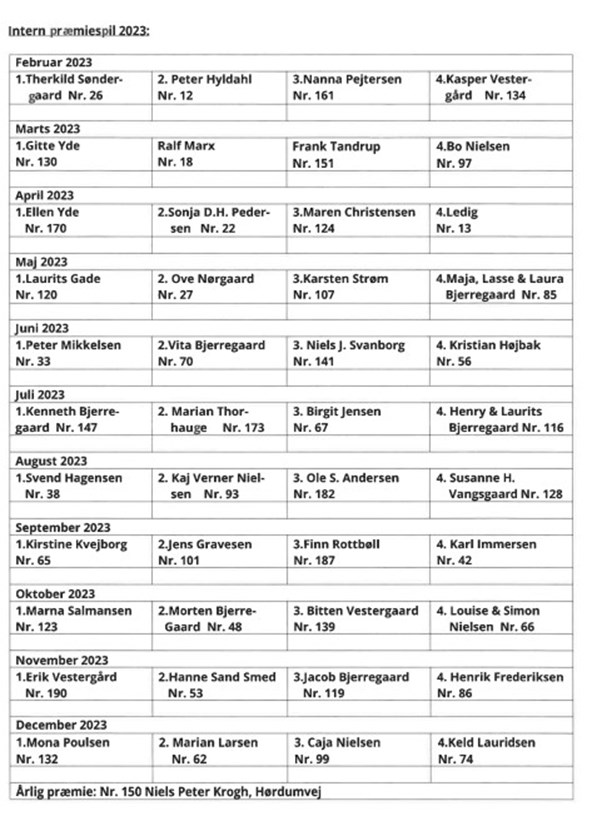 Intern præmiespil 2023:

| Februar 2023 | | | |
|---|---|---|---|
| 1.Therkild Søndergaard Nr. 26 | 2. Peter Hyldahl Nr. 12 | 3.Nanna Pejtersen Nr. 161 | 4.Kasper Vestergård Nr. 134 |
| | | | |
| Marts 2023 | | | |
| 1.Gitte Yde Nr. 130 | Ralf Marx Nr. 18 | Frank Tandrup Nr. 151 | 4.Bo Nielsen Nr. 97 |
| | | | |
| April 2023 | | | |
| 1.Ellen Yde Nr. 170 | 2.Sonja D.H. Pedersen Nr. 22 | 3.Maren Christensen Nr. 124 | 4.Ledig Nr. 13 |
| | | | |
| Maj 2023 | | | |
| 1.Laurits Gade Nr. 120 | 2. Ove Nørgaard Nr. 27 | 3.Karsten Strøm Nr. 107 | 4.Maja, Lasse & Laura Bjerregaard Nr. 85 |
| | | | |
| Juni 2023 | | | |
| 1.Peter Mikkelsen Nr. 33 | 2.Vita Bjerregaard Nr. 70 | 3. Niels J. Svanborg Nr. 141 | 4. Kristian Højbak Nr. 56 |
| | | | |
| Juli 2023 | | | |
| 1.Kenneth Bjerregaard Nr. 147 | 2. Marian Thorhauge Nr. 173 | 3. Birgit Jensen Nr. 67 | 4. Henry & Laurits Bjerregaard Nr. 116 |
| | | | |
| August 2023 | | | |
| 1.Svend Hagensen Nr. 38 | 2. Kaj Verner Nielsen Nr. 93 | 3. Ole S. Andersen Nr. 182 | 4. Susanne H. Vangsgaard Nr. 128 |
| | | | |
| September 2023 | | | |
| 1.Kirstine Kvejborg Nr. 65 | 2.Jens Gravesen Nr. 101 | 3.Finn Rottbøll Nr. 187 | 4. Karl Immersen Nr. 42 |
| | | | |
| Oktober 2023 | | | |
| 1.Marna Salmansen Nr. 123 | 2.Morten Bjerre-Gaard Nr. 48 | 3. Bitten Vestergaard Nr. 139 | 4. Louise & Simon Nielsen Nr. 66 |
| | | | |
| November 2023 | | | |
| 1.Erik Vestergård Nr. 190 | 2.Hanne Sand Smed Nr. 53 | 3.Jacob Bjerregaard Nr. 119 | 4. Henrik Frederiksen Nr. 86 |
| | | | |
| December 2023 | | | |
| 1.Mona Poulsen Nr. 132 | 2. Marian Larsen Nr. 62 | 3. Caja Nielsen Nr. 99 | 4.Keld Lauridsen Nr. 74 |
| | | | |
| Årlig præmie: Nr. 150 Niels Peter Krogh, Hørdumvej | | | |